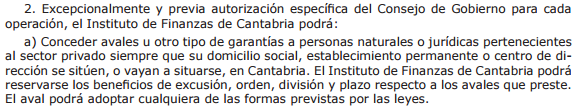 2. Excepcionalmente y previa autorización específica del Consejo de Gobierno para cada operación, el Instituto de Finanzas de Cantabria podrá:

a) Conceder avales u otro tipo de garantías a personas naturales o jurídicas pertenecientes al sector privado siempre que su domicilio social, establecimiento permanente o centro de dirección se sitúen, o vayan a situarse, en Cantabria. El Instituto de Finanzas de Cantabria podrá reservarse los beneficios de excusión, orden, división y plazo respecto a los avales que preste. El aval podrá adoptar cualquiera de las formas previstas por las leyes.